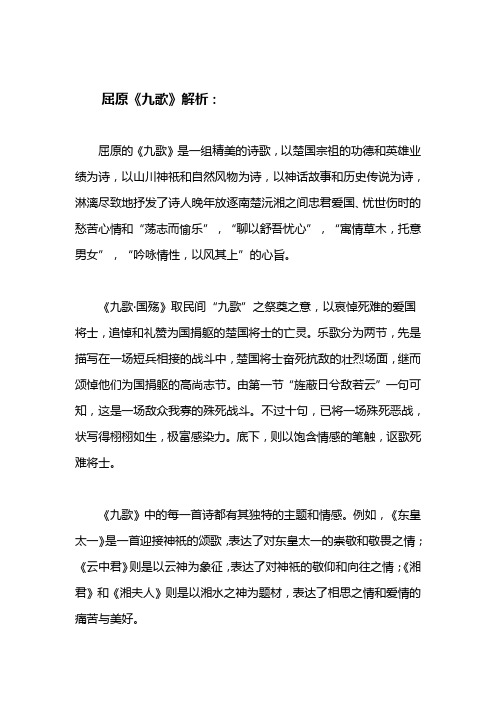 屈原《九歌》解析：

屈原的《九歌》是一组精美的诗歌，以楚国宗祖的功德和英雄业绩为诗，以山川神祇和自然风物为诗，以神话故事和历史传说为诗，淋漓尽致地抒发了诗人晚年放逐南楚沅湘之间忠君爱国、忧世伤时的愁苦心情和“荡志而愉乐”，“聊以舒吾忧心”，“寓情草木，托意男女”，“吟咏情性，以风其上”的心旨。

《九歌·国殇》取民间“九歌”之祭奠之意，以哀悼死难的爱国将士，追悼和礼赞为国捐躯的楚国将士的亡灵。乐歌分为两节，先是描写在一场短兵相接的战斗中，楚国将士奋死抗敌的壮烈场面，继而颂悼他们为国捐躯的高尚志节。由第一节“旌蔽日兮敌若云”一句可知，这是一场敌众我寡的殊死战斗。不过十句，已将一场殊死恶战，状写得栩栩如生，极富感染力。底下，则以饱含情感的笔触，讴歌死难将士。

《九歌》中的每一首诗都有其独特的主题和情感。例如，《东皇太一》是一首迎接神祇的颂歌，表达了对东皇太一的崇敬和敬畏之情；《云中君》则是以云神为象征，表达了对神祇的敬仰和向往之情；《湘君》和《湘夫人》则是以湘水之神为题材，表达了相思之情和爱情的痛苦与美好。